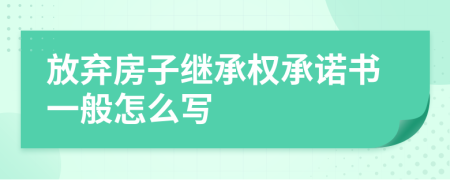 放弃房子继承权承诺书一般怎么写